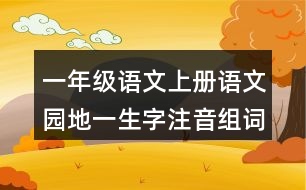 一年级语文上册语文园地一生字注音组词